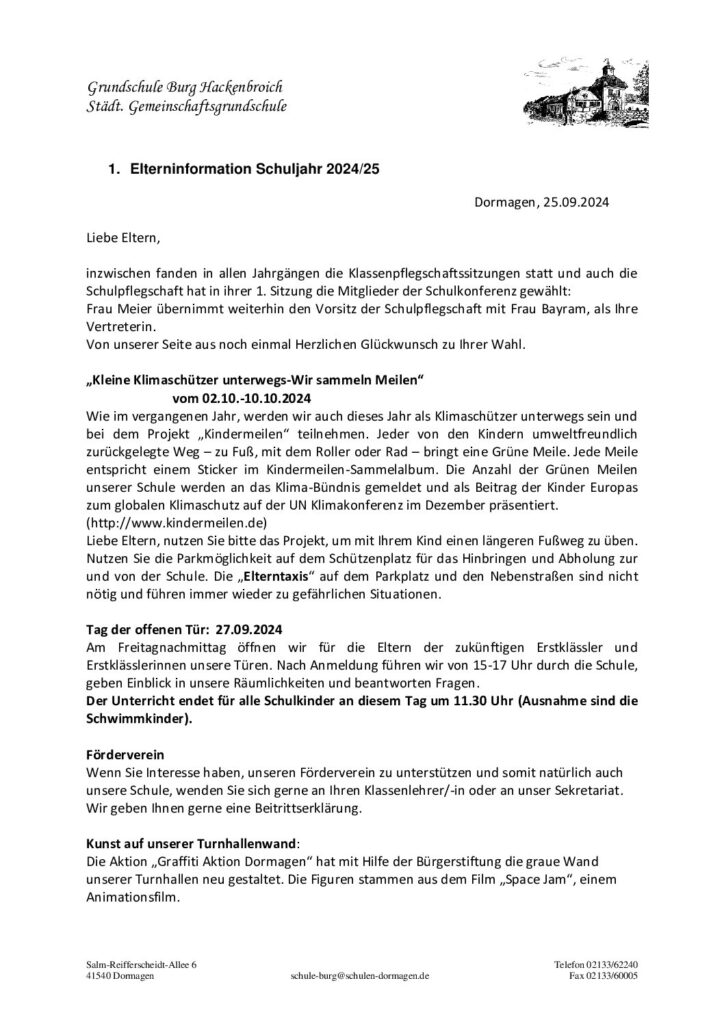 Grundschule Burg Hackenbroich
Städt. Gemeinschaftsgrundschule

1. Elterninformation Schuljahr 2024/25

Dormagen, 25.09.2024

Liebe Eltern,

inzwischen fanden in allen Jahrgängen die Klassenpflegschaftssitzungen statt und auch die Schulpflegschaft hat in ihrer 1. Sitzung die Mitglieder der Schulkonferenz gewählt:
Frau Meier übernimmt weiterhin den Vorsitz der Schulpflegschaft mit Frau Bayram, als Ihre Vertreterin.
Von unserer Seite aus noch einmal Herzlichen Glückwunsch zu Ihrer Wahl.

„Kleine Klimaschützer unterwegs-Wir sammeln Meilen“
vom 02.10.-10.10.2024
Wie im vergangenen Jahr, werden wir auch dieses Jahr als Klimaschützer unterwegs sein und bei dem Projekt „Kindermeilen“ teilnehmen. Jeder von den Kindern umweltfreundlich zurückgelegte Weg – zu Fuß, mit dem Roller oder Rad – bringt eine Grüne Meile. Jede Meile entspricht einem Sticker im Kindermeilen-Sammelalbum. Die Anzahl der Grünen Meilen unserer Schule werden an das Klima-Bündnis gemeldet und als Beitrag der Kinder Europas zum globalen Klimaschutz auf der UN Klimakonferenz im Dezember präsentiert.
(http://www.kindermeilen.de)
Liebe Eltern, nutzen Sie bitte das Projekt, um mit Ihrem Kind einen längeren Fußweg zu üben. Nutzen Sie die Parkmöglichkeit auf dem Schützenplatz für das Hinbringen und Abholung zur und von der Schule. Die „Elterntaxis“ auf dem Parkplatz und den Nebenstraßen sind nicht nötig und führen immer wieder zu gefährlichen Situationen.

Tag der offenen Tür: 27.09.2024
Am Freitagnachmittag öffnen wir für die Eltern der zukünftigen Erstklässler und Erstklässlerinnen unsere Türen. Nach Anmeldung führen wir von 15-17 Uhr durch die Schule, geben Einblick in unsere Räumlichkeiten und beantworten Fragen.
Der Unterricht endet für alle Schulkinder an diesem Tag um 11.30 Uhr (Ausnahme sind die Schwimmkinder).

Förderverein
Wenn Sie Interesse haben, unseren Förderverein zu unterstützen und somit natürlich auch unsere Schule, wenden Sie sich gerne an Ihren Klassenlehrer/-in oder an unser Sekretariat. Wir geben Ihnen gerne eine Beitrittserklärung.

Kunst auf unserer Turnhallenwand:
Die Aktion „Graffiti Aktion Dormagen“ hat mit Hilfe der Bürgerstiftung die graue Wand unserer Turnhallen neu gestaltet. Die Figuren stammen aus dem Film „Space Jam“, einem Animationsfilm.

Salm-Reifferscheidt-Allee 6
41540 Dormagen
schule-burg@schulen-dormagen.de
Telefon 02133/62240
Fax 02133/60005